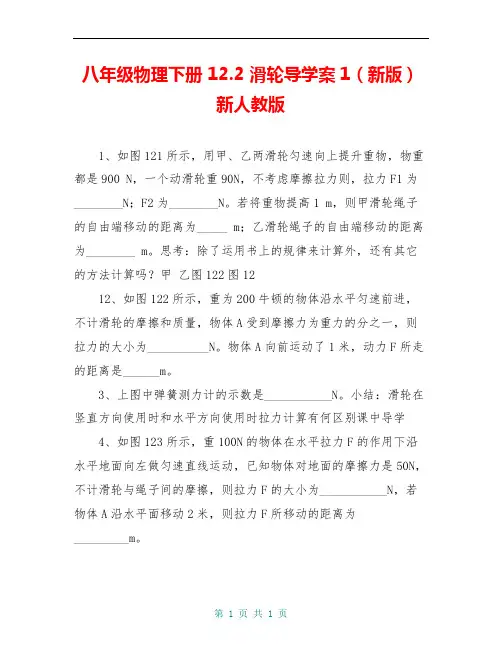 八年级物理下册 12.2 滑轮导学案 1（新版）新人教版

1、如图 121 所示，用甲、乙两滑轮匀速向上提升重物，物重都是 900 N，一个动滑轮重 90N，不考虑摩擦拉力则，拉力 F1 为________N；F2 为________N。若将重物提高 1 m，则甲滑轮绳子的自由端移动的距离为_____ m；乙滑轮绳子的自由端移动的距离为________ m。思考：除了运用书上的规律来计算外，还有其它的方法计算吗？甲 乙图 122 图 12

12、如图 122 所示，重为 200 牛顿的物体沿水平匀速前进，不计滑轮的摩擦和质量，物体 A 受到摩擦力为重力的分之一，则拉力的大小为__________N。物体 A 向前运动了 1 米，动力 F 所走的距离是______m。

3、上图中弹簧测力计的示数是___________N。小结：滑轮在竖直方向使用时和水平方向使用时拉力计算有何区别课中导学

4、如图 123 所示，重 100N 的物体在水平拉力 F 的作用下沿水平地面向左做匀速直线运动，已知物体对地面的摩擦力是 50N，不计滑轮与绳子间的摩擦，则拉力 F 的大小为___________N，若物体 A 沿水平面移动 2 米，则拉力 F 所移动的距离为_________m。

第 1 页 共 1 页